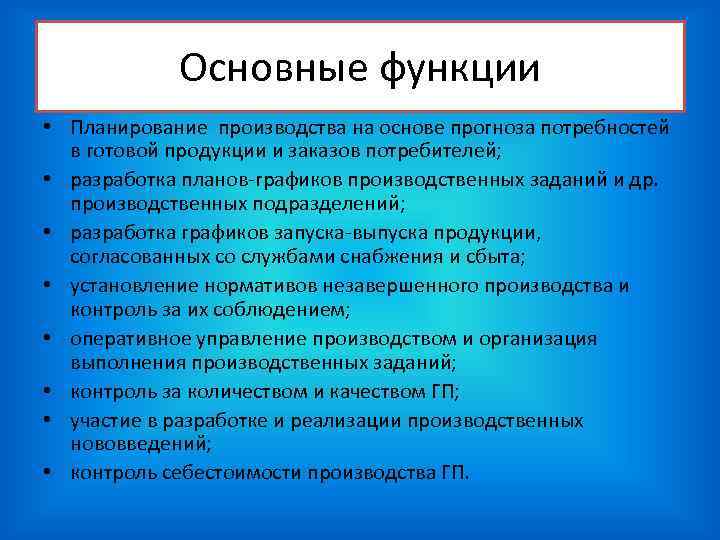 Основные функции

• Планирование производства на основе прогноза потребностей в готовой продукции и заказов потребителей;
• разработка планов-графиков производственных заданий и др. производственных подразделений;
• разработка графиков запуска-выпуска продукции, согласованных со службами снабжения и сбыта;
• установление нормативов незавершенного производства и контроль за их соблюдением;
• оперативное управление производством и организация выполнения производственных заданий;
• контроль за количеством и качеством ГП;
• участие в разработке и реализации производственных нововведений;
• контроль себестоимости производства ГП.